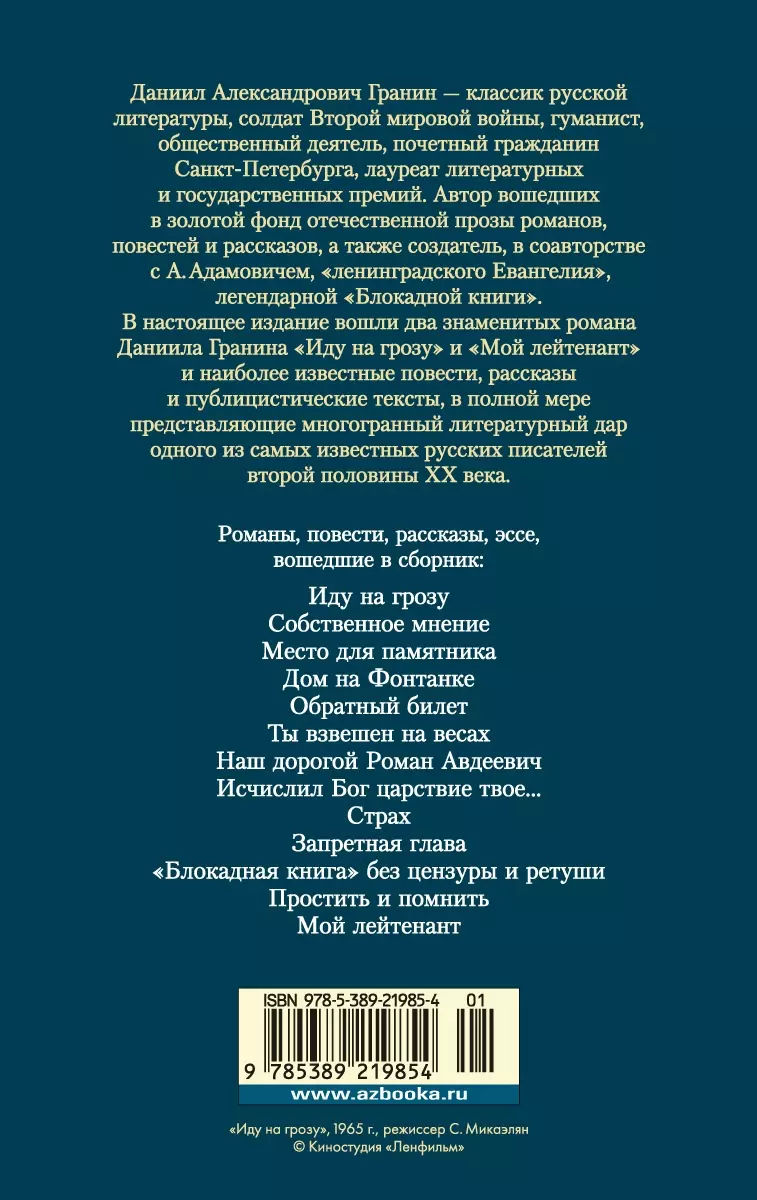 Даниил Александрович Гранин — классик русской литературы, солдат Второй мировой войны, гуманист, общественный деятель, почетный гражданин Санкт-Петербурга, лауреат литературных и государственных премий. Автор вошедших в золотой фонд отечественной прозы романов, повестей и рассказов, а также создатель, в соавторстве с А. Адамовичем, «ленинградского Евангелия», легендарной «Блокадной книги».
В настоящее издание вошли два знаменитых романа Даниила Гранина «Иду на грозу» и «Мой лейтенант» и наиболее известные повести, рассказы и публицистические тексты, в полной мере представляющие многогранный литературный дар одного из самых известных русских писателей второй половины XX века.

Романы, повести, рассказы, эссе, вошедшие в сборник:

Иду на грозу
Собственное мнение
Место для памятника
Дом на Фонтанке
Обратный билет
Ты взвешен на весах
Наш дорогой Роман Авдеевич
Исчислил Бог царствие твое...
Страх
Запретная глава
«Блокадная книга» без цензуры и ретуши
Простить и помнить
Мой лейтенант

ISBN 978-5-389-21985-4 01
9 785389 219854
www.azbooka.ru

«Иду на грозу», 1965 г., режиссер С. Микаэлян
© Киностудия «Ленфильм»